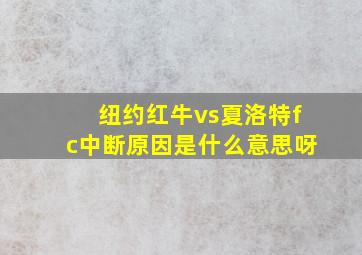 纽约红牛vs夏洛特fc中断原因是什么意思呀